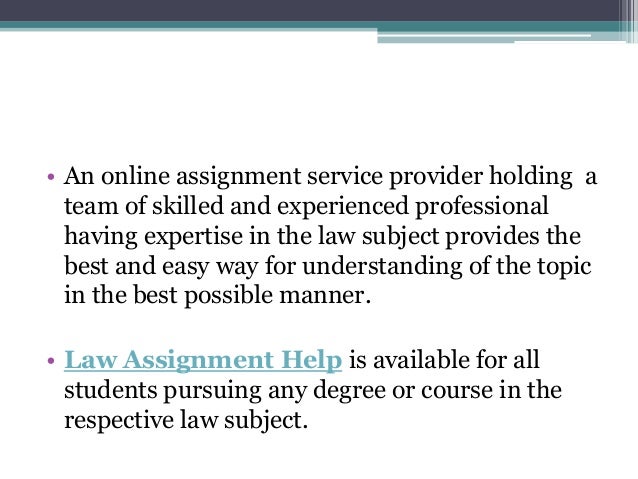 • An online assignment service provider holding a team of skilled and experienced professional having expertise in the law subject provides the best and easy way for understanding of the topic in the best possible manner.

• Law Assignment Help is available for all students pursuing any degree or course in the respective law subject.